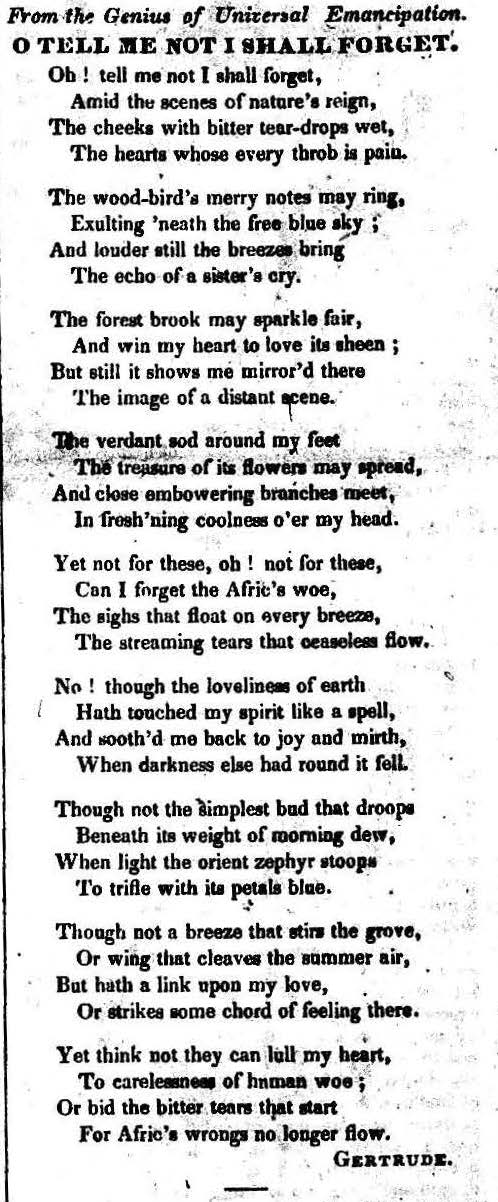 From the Genius of Universal Emancipation.
O TELL ME NOT I SHALL FORGET.

Oh ! tell me not I shall forget,
Amid the scenes of nature's reign,
The cheeks with bitter tear-drops wet,
The hearts whose every throb is pain.

The wood-bird's merry notes may ring,
Exulting 'neath the free blue sky ;
And louder still the breezes bring
The echo of a sister's cry.

The forest brook may sparkle fair,
And win my heart to love its sheen ;
But still it shows me mirror'd there
The image of a distant scene.

The verdant sod around my feet
The treasure of its flowers may spread,
And close embowering branches meet,
In fresh'ning coolness o'er my head.

Yet not for these, oh ! not for these,
Can I forget the Afric's woe,
The sighs that float on every breeze,
The streaming tears that ceaseless flow.

No ! though the loveliness of earth
Hath touched my spirit like a spell,
And sooth'd me back to joy and mirth,
When darkness else had round it fell.

Though not the simplest bud that droops
Beneath its weight of morning dew,
When light the orient zephyr stoops
To trifle with its petals blue.

Though not a breeze that stirs the grove,
Or wing that cleaves the summer air,
But hath a link upon my love,
Or strikes some chord of feeling there.

Yet think not they can lull my heart,
To carelessness of human woe ;
Or bid the bitter tears that start
For Afric's wrongs no longer flow.

GERTRUDE.